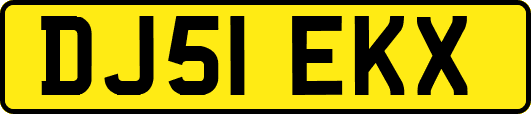 DJ51 EKX